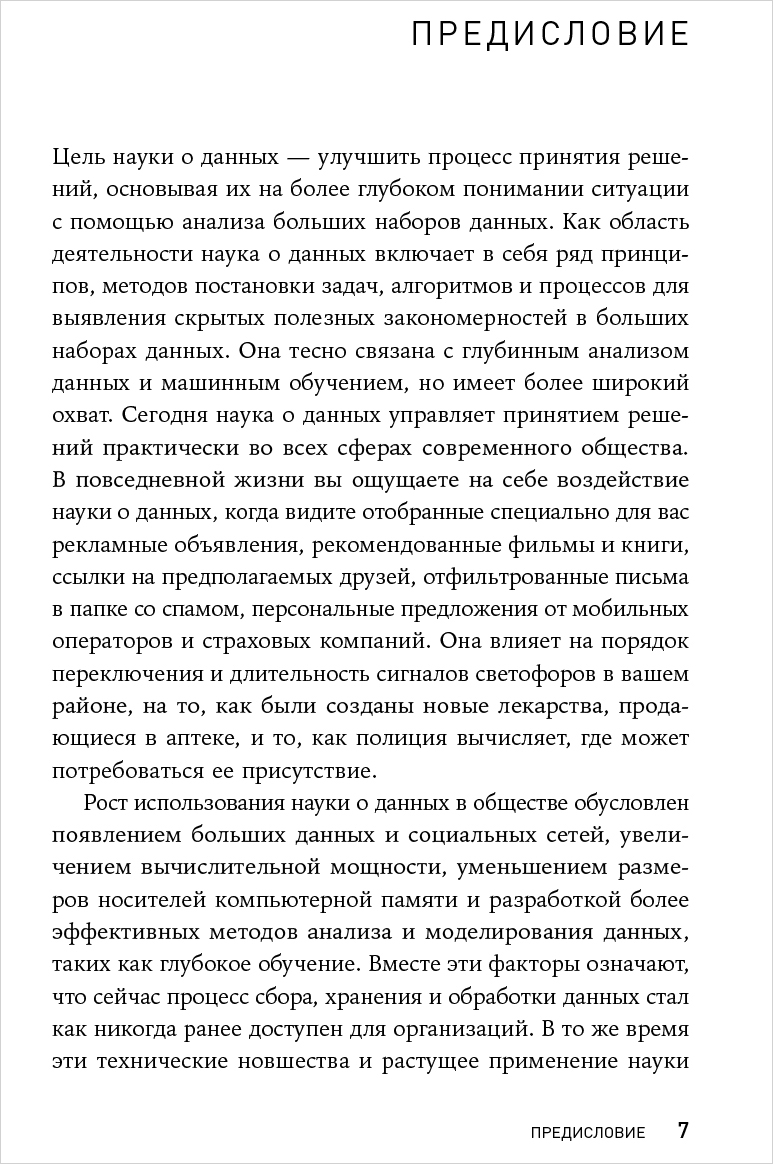 ПРЕДИСЛОВИЕ

Цель науки о данных — улучшить процесс принятия решений, основывая их на более глубоком понимании ситуации с помощью анализа больших наборов данных. Как область деятельности наука о данных включает в себя ряд принципов, методов постановки задач, алгоритмов и процессов для выявления скрытых полезных закономерностей в больших наборах данных. Она тесно связана с глубинным анализом данных и машинным обучением, но имеет более широкий охват. Сегодня наука о данных управляет принятием решений практически во всех сферах современного общества. В повседневной жизни вы ощущаете на себе воздействие науки о данных, когда видите отобранные специально для вас рекламные объявления, рекомендованные фильмы и книги, ссылки на предполагаемых друзей, отфильтрованные письма в папке со спамом, персональные предложения от мобильных операторов и страховых компаний. Она влияет на порядок переключения и длительность сигналов светофоров в вашем районе, на то, как были созданы новые лекарства, продающиеся в аптеке, и то, как полиция вычисляет, где может потребоваться ее присутствие.

Рост использования науки о данных в обществе обусловлен появлением больших данных и социальных сетей, увеличением вычислительной мощности, уменьшением размеров носителей компьютерной памяти и разработкой более эффективных методов анализа и моделирования данных, таких как глубокое обучение. Вместе эти факторы означают, что сейчас процесс сбора, хранения и обработки данных стал как никогда ранее доступен для организаций. В то же время эти технические новшества и растущее применение науки

ПРЕДИСЛОВИЕ 7